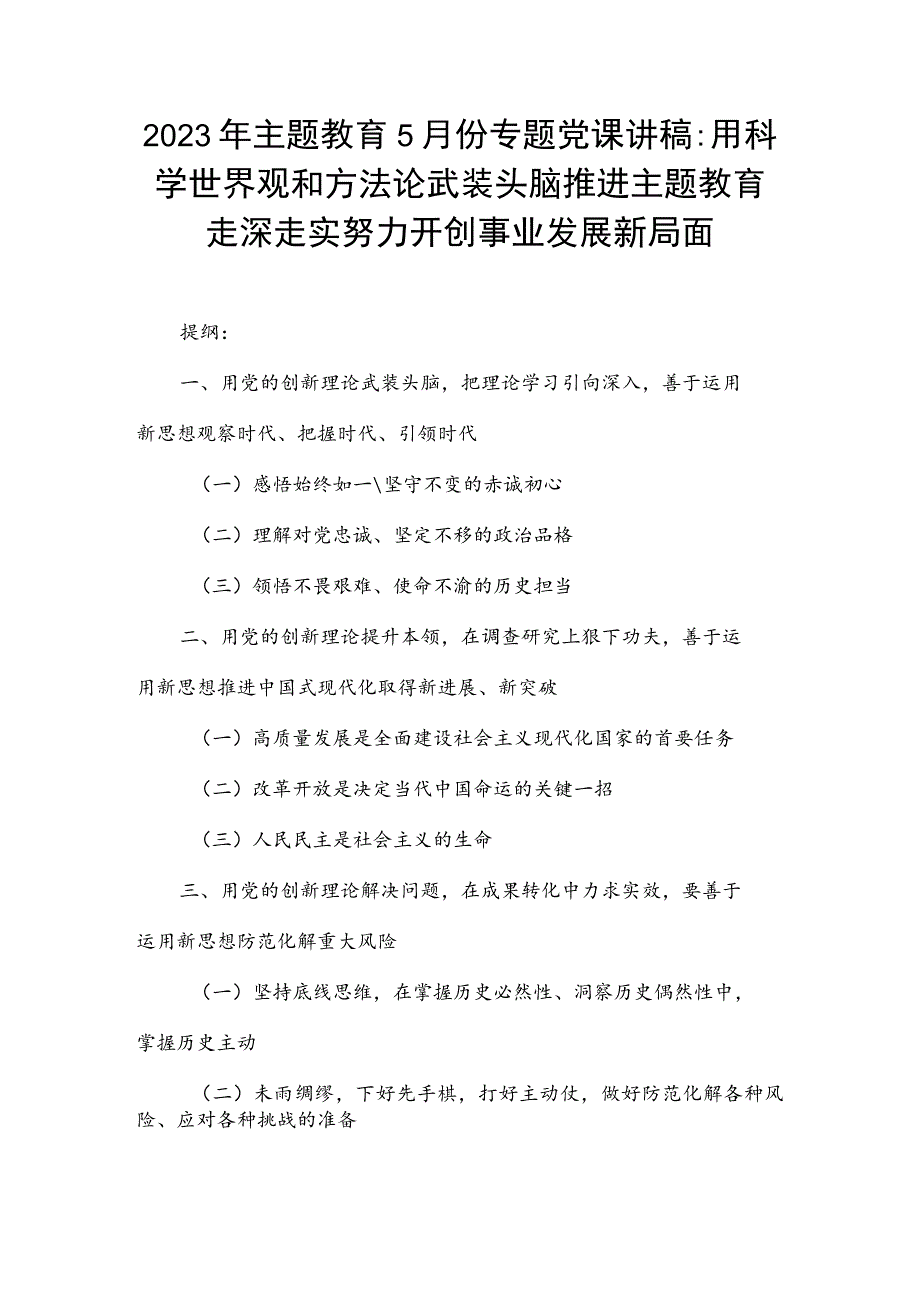 2023年主题教育5月份专题党课讲稿:用科学世界观和方法论武装头脑推进主题教育走深走实努力开创事业发展新局面

提纲：

一、用党的创新理论武装头脑，把理论学习引向深入，善于运用新思想观察时代、把握时代、引领时代

（一）感悟始终如一\坚守不变的赤诚初心

（二）理解对党忠诚、坚定不移的政治品格

（三）领悟不畏艰难、使命不渝的历史担当

二、用党的创新理论提升本领，在调查研究上狠下功夫，善于运用新思想推进中国式现代化取得新进展、新突破

（一）高质量发展是全面建设社会主义现代化国家的首要任务

（二）改革开放是决定当代中国命运的关键一招

（三）人民民主是社会主义的生命

三、用党的创新理论解决问题，在成果转化中力求实效，要善于运用新思想防范化解重大风险

（一）坚持底线思维，在掌握历史必然性、洞察历史偶然性中，掌握历史主动

（二）未雨绸缪，下好先手棋，打好主动仗，做好防范化解各种风险、应对各种挑战的准备